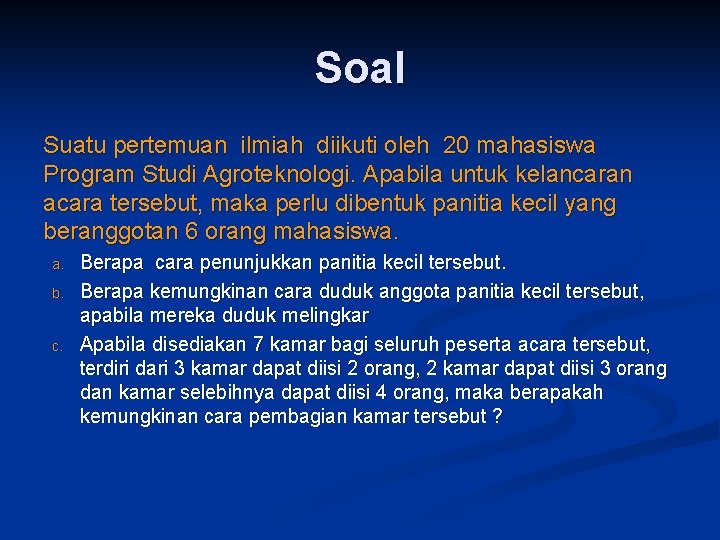 Soal

Suatu pertemuan ilmiah diikuti oleh 20 mahasiswa Program Studi Agroteknologi. Apabila untuk kelancaran acara tersebut, maka perlu dibentuk panitia kecil yang beranggotan 6 orang mahasiswa.

a. Berapa cara penunjukkan panitia kecil tersebut.
b. Berapa kemungkinan cara duduk anggota panitia kecil tersebut, apabila mereka duduk melingkar
c. Apabila disediakan 7 kamar bagi seluruh peserta acara tersebut, terdiri dari 3 kamar dapat diisi 2 orang, 2 kamar dapat diisi 3 orang dan kamar selebihnya dapat diisi 4 orang, maka berapakah kemungkinan cara pembagian kamar tersebut ?